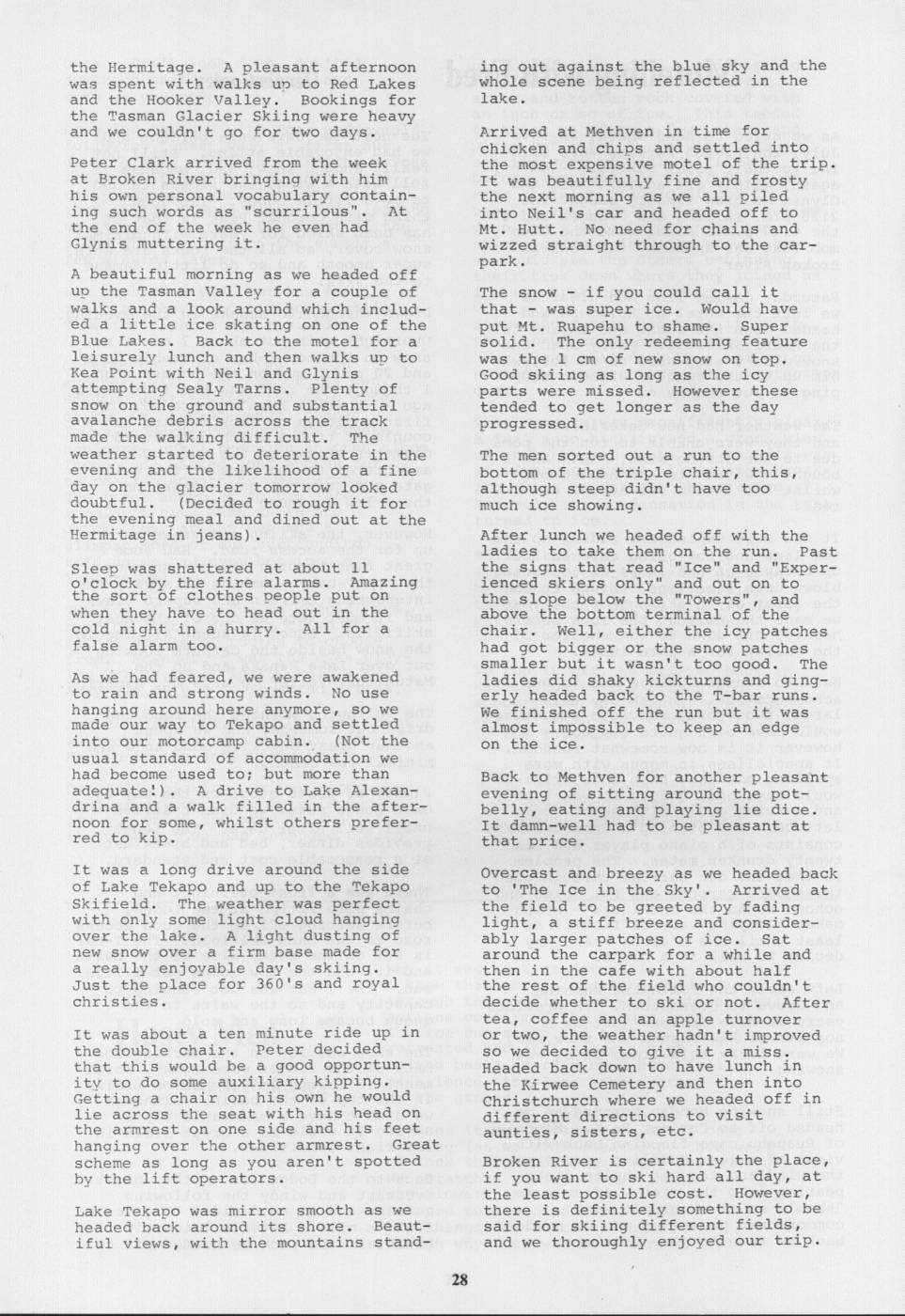 the Hermitage. A pleasant afternoon was spent with walks up to Red Lakes and the Hooker Valley. Bookings for the Tasman Glacier Skiing were heavy and we couldn't go for two days.

Peter Clark arrived from the week at Broken River bringing with him his own personal vocabulary containing such words as "scurrilous". At the end of the week he even had Glynis muttering it.

A beautiful morning as we headed off up the Tasman Valley for a couple of walks and a look around which included a little ice skating on one of the Blue Lakes. Back to the motel for a leisurely lunch and then walks up to Kea Point with Neil and Glynis attempting Sealy Tarns. Plenty of snow on the ground and substantial avalanche debris across the track made the walking difficult. The weather started to deteriorate in the evening and the likelihood of a fine day on the glacier tomorrow looked doubtful. (Decided to rough it for the evening meal and dined out at the Hermitage in jeans).

Sleep was shattered at about 11 o'clock by the fire alarms. Amazing the sort of clothes people put on when they have to head out in the cold night in a hurry. All for a false alarm too.

As we had feared, we were awakened to rain and strong winds. No use hanging around here anymore, so we made our way to Tekapo and settled into our motorcamp cabin. (Not the usual standard of accommodation we had become used to; but more than adequate!). A drive to Lake Alexandrina and a walk filled in the afternoon for some, whilst others preferred to kip.

It was a long drive around the side of Lake Tekapo and up to the Tekapo Skifield. The weather was perfect with only some light cloud hanging over the lake. A light dusting of new snow over a firm base made for a really enjoyable day's skiing. Just the place for 360's and royal christies.

It was about a ten minute ride up in the double chair. Peter decided that this would be a good opportunity to do some auxiliary kipping. Getting a chair on his own he would lie across the seat with his head on the armrest on one side and his feet hanging over the other armrest. Great scheme as long as you aren't spotted by the lift operators.

Lake Tekapo was mirror smooth as we headed back around its shore. Beautiful views, with the mountains standing out against the blue sky and the whole scene being reflected in the lake.

Arrived at Methven in time for chicken and chips and settled into the most expensive motel of the trip. It was beautifully fine and frosty the next morning as we all piled into Neil's car and headed off to Mt. Hutt. No need for chains and wizzed straight through to the carpark.

The snow - if you could call it that - was super ice. Would have put Mt. Ruapehu to shame. Super solid. The only redeeming feature was the 1 cm of new snow on top. Good skiing as long as the icy parts were missed. However these tended to get longer as the day progressed.

The men sorted out a run to the bottom of the triple chair, this, although steep didn't have too much ice showing.

After lunch we headed off with the ladies to take them on the run. Past the signs that read "Ice" and "Experienced skiers only" and out on to the slope below the "Towers", and above the bottom terminal of the chair. Well, either the icy patches had got bigger or the snow patches smaller but it wasn't too good. The ladies did shaky kickturns and gingerly headed back to the T-bar runs. We finished off the run but it was almost impossible to keep an edge on the ice.

Back to Methven for another pleasant evening of sitting around the potbelly, eating and playing lie dice. It damn-well had to be pleasant at that price.

Overcast and breezy as we headed back to 'The Ice in the Sky'. Arrived at the field to be greeted by fading light, a stiff breeze and considerably larger patches of ice. Sat around the carpark for a while and then in the cafe with about half the rest of the field who couldn't decide whether to ski or not. After tea, coffee and an apple turnover or two, the weather hadn't improved so we decided to give it a miss. Headed back down to have lunch in the Kirwee Cemetery and then into Christchurch where we headed off in different directions to visit aunties, sisters, etc.

Broken River is certainly the place, if you want to ski hard all day, at the least possible cost. However, there is definitely something to be said for skiing different fields, and we thoroughly enjoyed our trip.

28